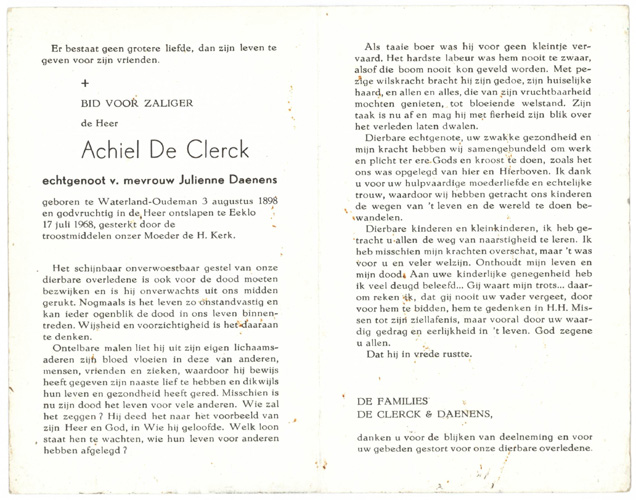 Er bestaat geen grotere liefde, dan zijn leven te geven voor zijn vrienden.

+

BID VOOR ZALIGER

de Heer

Achiel De Clerck

echtgenoot v. mevrouw Julienne Daenens

geboren te Waterland-Oudeman 3 augustus 1898 en godvruchtig in de Heer ontslapen te Eeklo 17 juli 1968, gesterkt door de troostmiddelen onzer Moeder de H. Kerk.

Het schijnbaar onverwoestbaar gestel van onze dierbare overledene is ook voor de dood moeten bezwijken en is hij onverwachts uit ons midden gerukt. Nogmaals is het leven zo onstandvastig en kan ieder ogenblik de dood in ons leven binnentreden. Wijsheid en voorzichtigheid is het daaraan te denken.

Ontelbare malen liet hij uit zijn eigen lichaamsaderen zijn bloed vloeien in deze van anderen, mensen, vrienden en zieken, waardoor hij bewijs heeft gegeven zijn naaste lief te hebben en dikwijls hun leven en gezondheid heeft gered. Misschien is nu zijn dood het leven voor vele anderen. Wie zal het zeggen? Hij deed het naar het voorbeeld van zijn Heer en God, in Wie hij geloofde. Welk loon staat hen te wachten, wie hun leven voor anderen hebben afgelegd?

Als taaie boer was hij voor geen kleintje vervaard. Het hardste labeur was hem nooit te zwaar, alsof die boom nooit kon geveld worden. Met pezige wilskracht bracht hij zijn gedoe, zijn huiselijke haard, en allen en alles, die van zijn vruchtbaarheid mochten genieten, tot bloeiende welstand. Zijn taak is nu af en mag hij met fierheid zijn blik over het verleden laten dwalen.

Dierbare echtgenote, uw zwakke gezondheid en mijn kracht hebben wij samengebundeld om werk en plicht ter ere Gods en kroost te doen, zoals het ons was opgelegd van hier en Hierboven. Ik dank u voor uw hulpvaardige moederliefde en echtelijke trouw, waardoor wij hebben getracht ons kinderen de wegen van 't leven en de wereld te doen bewandelen.

Dierbare kinderen en kleinkinderen, ik heb getracht u allen de weg van naarstigheid te leren. Ik heb misschien mijn krachten overschat, maar 't was voor u en veler welzijn. Onthoudt mijn leven en mijn dood. Aan uwe kinderlijke genegenheid heb ik veel deugd beleefd... Gij waart mijn trots... daarom reken ik, dat gij nooit uw vader vergeet, door voor hem te bidden, hem te gedenken in H.H. Missen tot zijn ziellafenis, maar vooral door uw waardig gedrag en eerlijkheid in 't leven. God zegene u allen.

Dat hij in vrede rustte.

DE FAMILIES
DE CLERCK & DAENENS,

danken u voor de blijken van deelneming en voor uw gebeden gestort voor onze dierbare overledene.